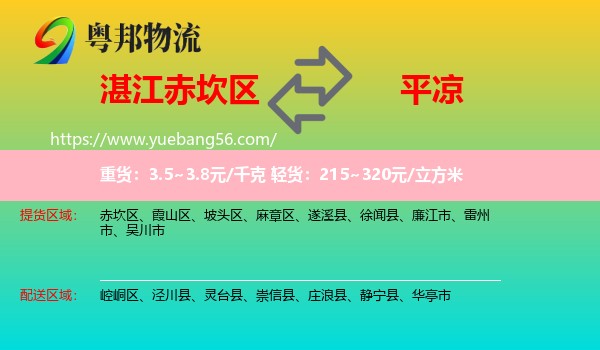 粤邦物流

湛江赤坎区

平凉

https://www.yuebang56.com/

重货：3.5~3.8元/千克 轻货：215~320元/立方米

提货区域：

赤坎区、霞山区、坡头区、麻章区、遂溪县、徐闻县、廉江市、雷州市、吴川市

配送区域：

崆峒区、泾川县、灵台县、崇信县、庄浪县、静宁县、华亭市